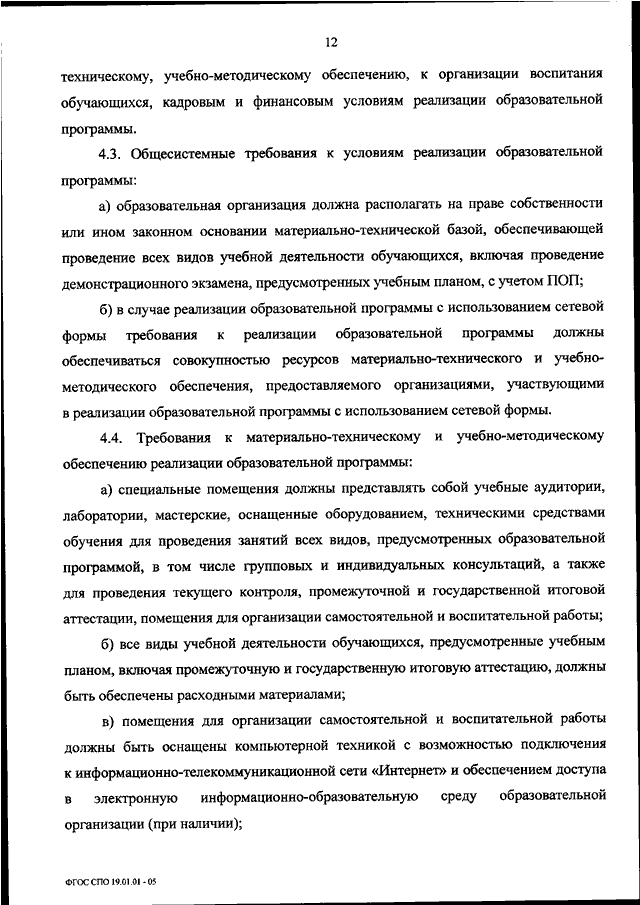 12

техническому, учебно-методическому обеспечению, к организации воспитания обучающихся, кадровым и финансовым условиям реализации образовательной программы.

4.3. Общесистемные требования к условиям реализации образовательной программы:

а) образовательная организация должна располагать на праве собственности или ином законном основании материально-технической базой, обеспечивающей проведение всех видов учебной деятельности обучающихся, включая проведение демонстрационного экзамена, предусмотренных учебным планом, с учетом ПОП;

б) в случае реализации образовательной программы с использованием сетевой формы требования к реализации образовательной программы должны обеспечиваться совокупностью ресурсов материально-технического и учебно-методического обеспечения, предоставляемого организациями, участвующими в реализации образовательной программы с использованием сетевой формы.

4.4. Требования к материально-техническому и учебно-методическому обеспечению реализации образовательной программы:

а) специальные помещения должны представлять собой учебные аудитории, лаборатории, мастерские, оснащенные оборудованием, техническими средствами обучения для проведения занятий всех видов, предусмотренных образовательной программой, в том числе групповых и индивидуальных консультаций, а также для проведения текущего контроля, промежуточной и государственной итоговой аттестации, помещения для организации самостоятельной и воспитательной работы;

б) все виды учебной деятельности обучающихся, предусмотренные учебным планом, включая промежуточную и государственную итоговую аттестацию, должны быть обеспечены расходными материалами;

в) помещения для организации самостоятельной и воспитательной работы должны быть оснащены компьютерной техникой с возможностью подключения к информационно-телекоммуникационной сети «Интернет» и обеспечением доступа в электронную информационно-образовательную среду образовательной организации (при наличии);

ФГОС СПО 19.01.01 - 05